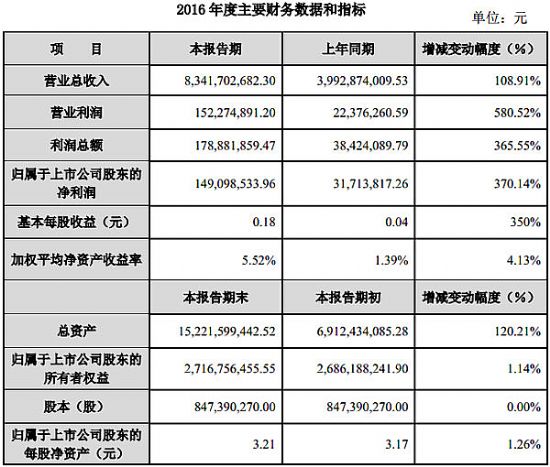 2016 年度主要财务数据和指标

单位：元

| 项　　目 | 本报告期 | 上年同期 | 增减变动幅度（%） |
|---|---|---|---|
| 营业总收入 | 8,341,702,682.30 | 3,992,874,009.53 | 108.91% |
| 营业利润 | 152,274,891.20 | 22,376,260.59 | 580.52% |
| 利润总额 | 178,881,859.47 | 38,424,089.79 | 365.55% |
| 归属于上市公司股东的净利润 | 149,098,533.96 | 31,713,817.26 | 370.14% |
| 基本每股收益（元） | 0.18 | 0.04 | 350% |
| 加权平均净资产收益率 | 5.52% | 1.39% | 4.13% |
|  | 本报告期末 | 本报告期初 | 增减变动幅度（%） |
| 总资产 | 15,221,599,442.52 | 6,912,434,085.28 | 120.21% |
| 归属于上市公司股东的所有者权益 | 2,716,756,455.55 | 2,686,188,241.90 | 1.14% |
| 股本（股） | 847,390,270.00 | 847,390,270.00 | 0.00% |
| 归属于上市公司股东的每股净资产（元） | 3.21 | 3.17 | 1.26% |